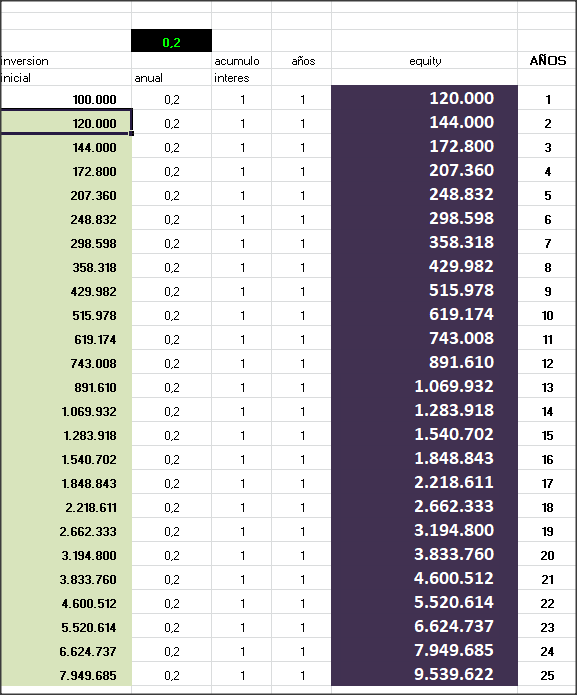 | | 0,2 | | | | |
|---|---|---|---|---|---|
| inversion | | acumulo | años | equity | AÑOS |
| inicial | anual | interes | | | |
| 100.000 | 0,2 | 1 | 1 | 120.000 | 1 |
| 120.000 | 0,2 | 1 | 1 | 144.000 | 2 |
| 144.000 | 0,2 | 1 | 1 | 172.800 | 3 |
| 172.800 | 0,2 | 1 | 1 | 207.360 | 4 |
| 207.360 | 0,2 | 1 | 1 | 248.832 | 5 |
| 248.832 | 0,2 | 1 | 1 | 298.598 | 6 |
| 298.598 | 0,2 | 1 | 1 | 358.318 | 7 |
| 358.318 | 0,2 | 1 | 1 | 429.982 | 8 |
| 429.982 | 0,2 | 1 | 1 | 515.978 | 9 |
| 515.978 | 0,2 | 1 | 1 | 619.174 | 10 |
| 619.174 | 0,2 | 1 | 1 | 743.008 | 11 |
| 743.008 | 0,2 | 1 | 1 | 891.610 | 12 |
| 891.610 | 0,2 | 1 | 1 | 1.069.932 | 13 |
| 1.069.932 | 0,2 | 1 | 1 | 1.283.918 | 14 |
| 1.283.918 | 0,2 | 1 | 1 | 1.540.702 | 15 |
| 1.540.702 | 0,2 | 1 | 1 | 1.848.843 | 16 |
| 1.848.843 | 0,2 | 1 | 1 | 2.218.611 | 17 |
| 2.218.611 | 0,2 | 1 | 1 | 2.662.333 | 18 |
| 2.662.333 | 0,2 | 1 | 1 | 3.194.800 | 19 |
| 3.194.800 | 0,2 | 1 | 1 | 3.833.760 | 20 |
| 3.833.760 | 0,2 | 1 | 1 | 4.600.512 | 21 |
| 4.600.512 | 0,2 | 1 | 1 | 5.520.614 | 22 |
| 5.520.614 | 0,2 | 1 | 1 | 6.624.737 | 23 |
| 6.624.737 | 0,2 | 1 | 1 | 7.949.685 | 24 |
| 7.949.685 | 0,2 | 1 | 1 | 9.539.622 | 25 |